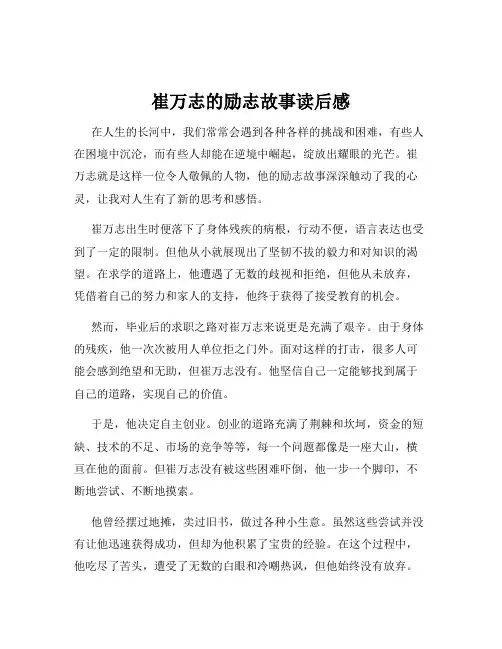 崔万志的励志故事读后感

在人生的长河中，我们常常会遇到各种各样的挑战和困难，有些人在困境中沉沦，而有些人却能在逆境中崛起，绽放出耀眼的光芒。崔万志就是这样一位令人敬佩的人物，他的励志故事深深触动了我的心灵，让我对人生有了新的思考和感悟。

崔万志出生时便落下了身体残疾的病根，行动不便，语言表达也受到了一定的限制。但他从小就展现出了坚韧不拔的毅力和对知识的渴望。在求学的道路上，他遭遇了无数的歧视和拒绝，但他从未放弃，凭借着自己的努力和家人的支持，他终于获得了接受教育的机会。

然而，毕业后的求职之路对崔万志来说更是充满了艰辛。由于身体的残疾，他一次次被用人单位拒之门外。面对这样的打击，很多人可能会感到绝望和无助，但崔万志没有。他坚信自己一定能够找到属于自己的道路，实现自己的价值。

于是，他决定自主创业。创业的道路充满了荆棘和坎坷，资金的短缺、技术的不足、市场的竞争等等，每一个问题都像是一座大山，横亘在他的面前。但崔万志没有被这些困难吓倒，他一步一个脚印，不断地尝试、不断地摸索。

他曾经摆过地摊，卖过旧书，做过各种小生意。虽然这些尝试并没有让他迅速获得成功，但却为他积累了宝贵的经验。在这个过程中，他吃尽了苦头，遭受了无数的白眼和冷嘲热讽，但他始终没有放弃。